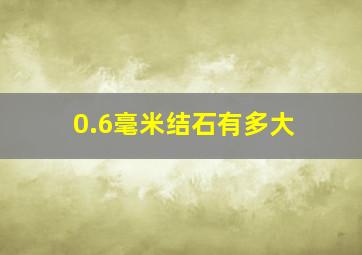 0.6毫米结石有多大